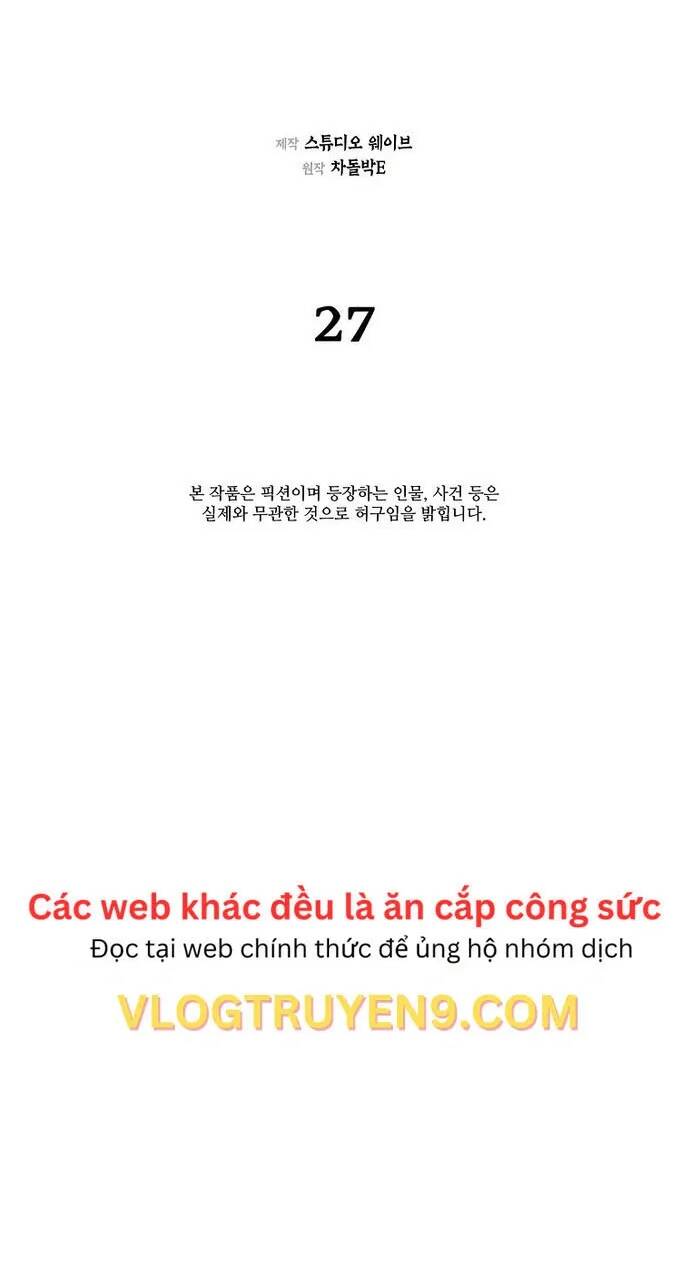 제작 스튜디오 웨이브
원작 차돌박E

27

본 작품은 픽션이며 등장하는 인물, 사건 등은 실제와 무관한 것으로 허구임을 밝힙니다.

Các web khác đều là ăn cắp công sức
Đọc tại web chính thức để ủng hộ nhóm dịch
VLOGTRUYEN9.COM